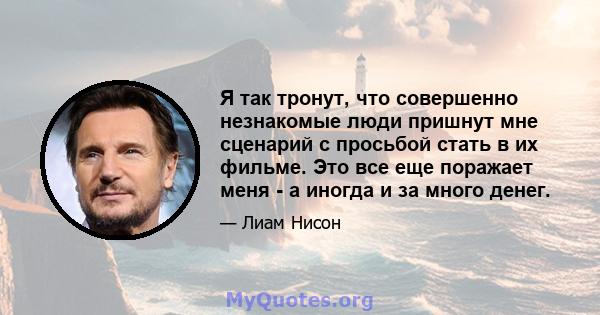 Я так тронут, что совершенно незнакомые люди пришнут мне сценарий с просьбой стать в их фильме. Это все еще поражает меня - а иногда и за много денег.

— Лиам Нисон

MyQuotes.org